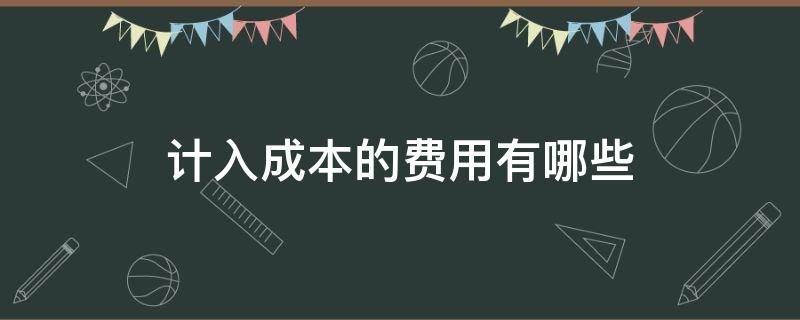 计入成本的费用有哪些